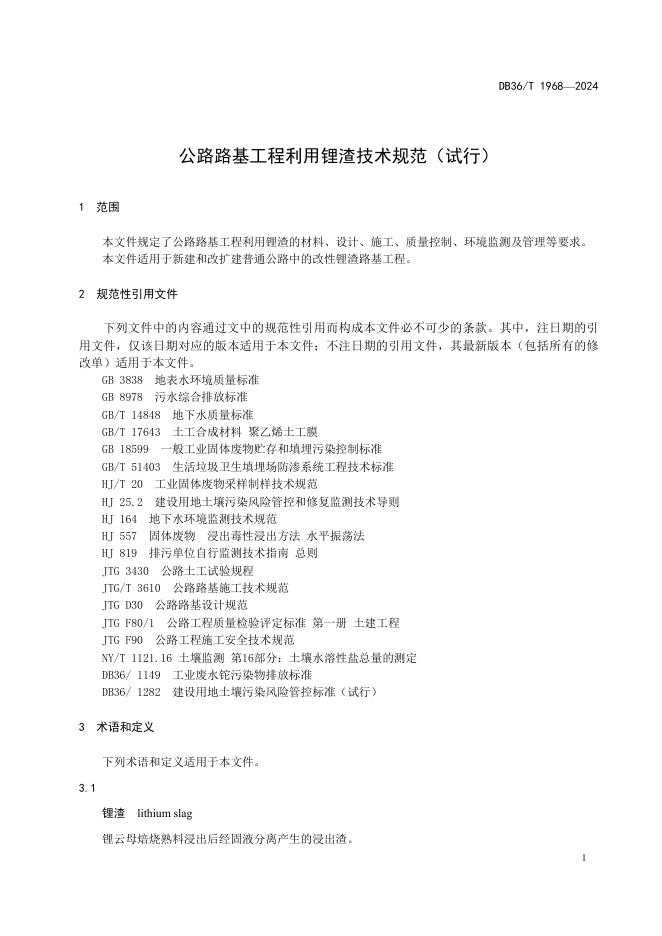 DB36/T 1968—2024

公路路基工程利用锂渣技术规范（试行）

1 范围

本文件规定了公路路基工程利用锂渣的材料、设计、施工、质量控制、环境监测及管理等要求。
本文件适用于新建和改扩建普通公路中的改性锂渣路基工程。

2 规范性引用文件

下列文件中的内容通过文中的规范性引用而构成本文件必不可少的条款。其中，注日期的引用文件，仅该日期对应的版本适用于本文件；不注日期的引用文件，其最新版本（包括所有的修改单）适用于本文件。
GB 3838 地表水环境质量标准
GB 8978 污水综合排放标准
GB/T 14848 地下水质量标准
GB/T 17643 土工合成材料 聚乙烯土工膜
GB 18599 一般工业固体废物贮存和填埋污染控制标准
GB/T 51403 生活垃圾卫生填埋场防渗系统工程技术标准
HJ/T 20 工业固体废物采样制样技术规范
HJ 25.2 建设用地土壤污染风险管控和修复监测技术导则
HJ 164 地下水环境监测技术规范
HJ 557 固体废物 浸出毒性浸出方法 水平振荡法
HJ 819 排污单位自行监测技术指南 总则
JTG 3430 公路土工试验规程
JTG/T 3610 公路路基施工技术规范
JTG D30 公路路基设计规范
JTG F80/1 公路工程质量检验评定标准 第一册 土建工程
JTG F90 公路工程施工安全技术规范
NY/T 1121.16 土壤监测 第16部分：土壤水溶性盐总量的测定
DB36/ 1149 工业废水铊污染物排放标准
DB36/ 1282 建设用地土壤污染风险管控标准（试行）

3 术语和定义

下列术语和定义适用于本文件。

3.1

锂渣 lithium slag

锂云母焙烧熟料浸出后经固液分离产生的浸出渣。

1